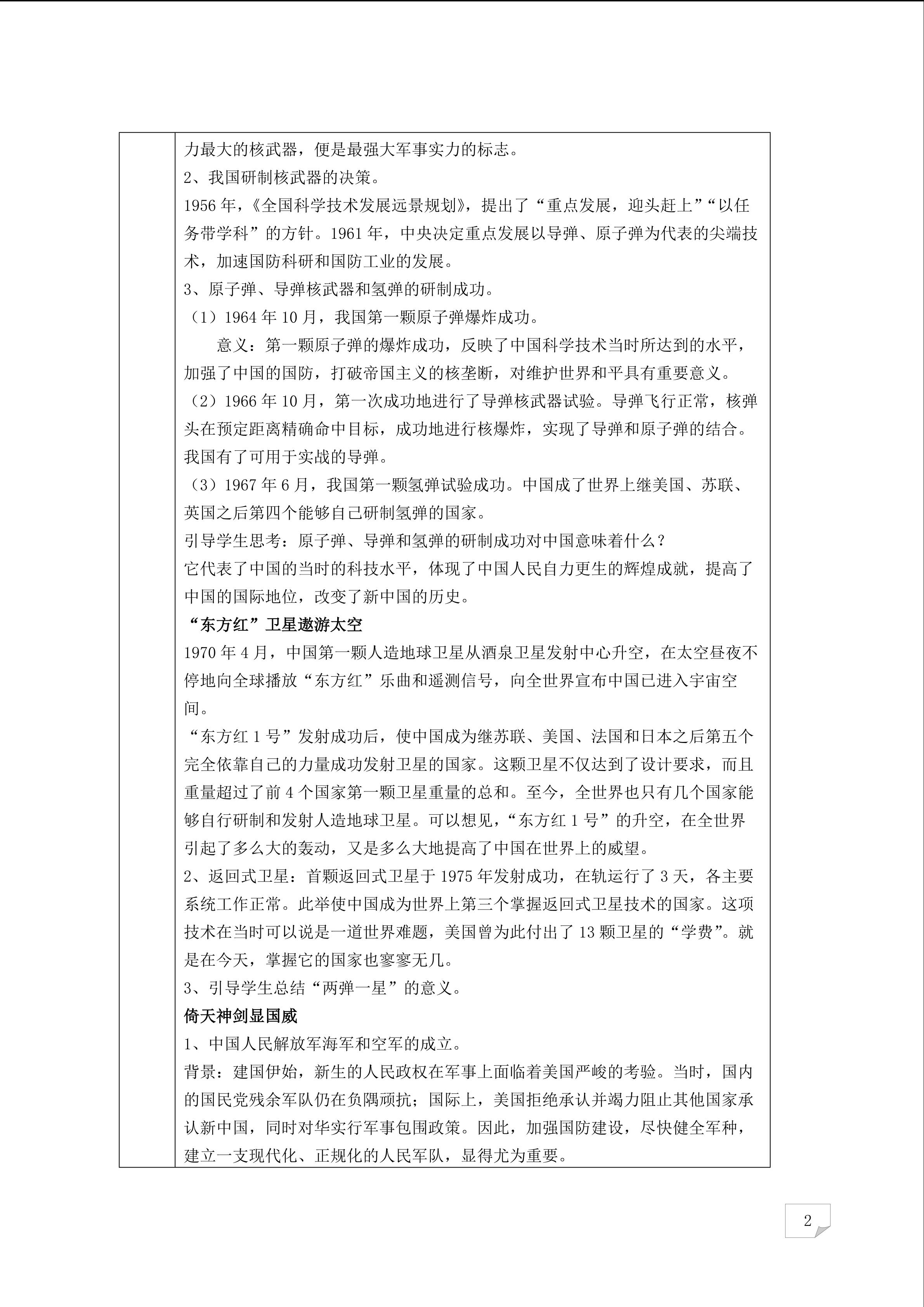 力最大的核武器，便是最强大军事实力的标志。
2、我国研制核武器的决策。
1956 年，《全国科学技术发展远景规划》，提出了“重点发展，迎头赶上”“以任务带学科”的方针。1961 年，中央决定重点发展以导弹、原子弹为代表的尖端技术，加速国防科研和国防工业的发展。
3、原子弹、导弹核武器和氢弹的研制成功。
（1）1964 年 10 月，我国第一颗原子弹爆炸成功。
意义：第一颗原子弹的爆炸成功，反映了中国科学技术当时所达到的水平，加强了中国的国防，打破帝国主义的核垄断，对维护世界和平具有重要意义。
（2）1966 年 10 月，第一次成功地进行了导弹核武器试验。导弹飞行正常，核弹头在预定距离精确命中目标，成功地进行核爆炸，实现了导弹和原子弹的结合。我国有了可用于实战的导弹。
（3）1967 年 6 月，我国第一颗氢弹试验成功。中国成了世界上继美国、苏联、英国之后第四个能够自己研制氢弹的国家。
引导学生思考：原子弹、导弹和氢弹的研制成功对中国意味着什么？
它代表了中国的当时的科技水平，体现了中国人民自力更生的辉煌成就，提高了中国的国际地位，改变了新中国的历史。
“东方红”卫星遨游太空
1970 年 4 月，中国第一颗人造地球卫星从酒泉卫星发射中心升空，在太空昼夜不停地向全球播放“东方红”乐曲和遥测信号，向全世界宣布中国已进入宇宙空间。
“东方红 1 号”发射成功后，使中国成为继苏联、美国、法国和日本之后第五个完全依靠自己的力量成功发射卫星的国家。这颗卫星不仅达到了设计要求，而且重量超过了前 4 个国家第一颗卫星重量的总和。至今，全世界也只有几个国家能够自行研制和发射人造地球卫星。可以想见，“东方红 1 号”的升空，在全世界引起了多么大的轰动，又是多么大地提高了中国在世界上的威望。
2、返回式卫星：首颗返回式卫星于 1975 年发射成功，在轨运行了 3 天，各主要系统工作正常。此举使中国成为世界上第三个掌握返回式卫星技术的国家。这项技术在当时可以说是一道世界难题，美国曾为此付出了 13 颗卫星的“学费”。就是在今天，掌握它的国家也寥寥无几。
3、引导学生总结“两弹一星”的意义。
倚天神剑显国威
1、中国人民解放军海军和空军的成立。
背景：建国伊始，新生的人民政权在军事上面临着美国严峻的考验。当时，国内的国民党残余军队仍在负隅顽抗；国际上，美国拒绝承认并竭力阻止其他国家承认新中国，同时对华实行军事包围政策。因此，加强国防建设，尽快健全军种，建立一支现代化、正规化的人民军队，显得尤为重要。
2